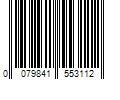 0 079841 553112